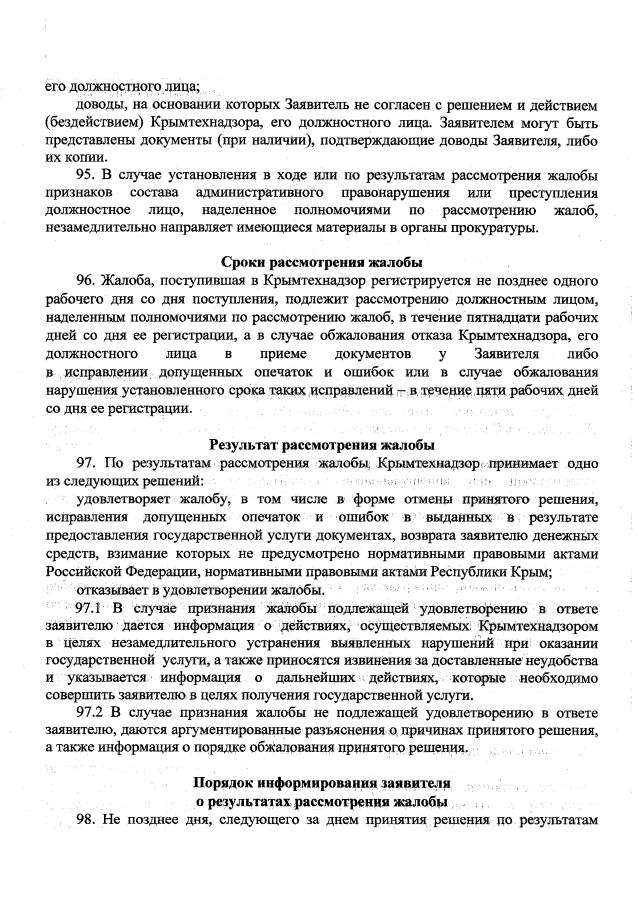 его должностного лица;

доводы, на основании которых Заявитель не согласен с решением и действием (бездействием) Крымтехнадзора, его должностного лица. Заявителем могут быть представлены документы (при наличии), подтверждающие доводы Заявителя, либо их копии.

95. В случае установления в ходе или по результатам рассмотрения жалобы признаков состава административного правонарушения или преступления должностное лицо, наделенное полномочиями по рассмотрению жалоб, незамедлительно направляет имеющиеся материалы в органы прокуратуры.

Сроки рассмотрения жалобы

96. Жалоба, поступившая в Крымтехнадзор регистрируется не позднее одного рабочего дня со дня поступления, подлежит рассмотрению должностным лицом, наделенным полномочиями по рассмотрению жалоб, в течение пятнадцати рабочих дней со дня ее регистрации, а в случае обжалования отказа Крымтехнадзора, его должностного лица в приеме документов у Заявителя либо в исправлении допущенных опечаток и ошибок или в случае обжалования нарушения установленного срока таких исправлений – в течение пяти рабочих дней со дня ее регистрации.

Результат рассмотрения жалобы

97. По результатам рассмотрения жалобы Крымтехнадзор принимает одно из следующих решений:

удовлетворяет жалобу, в том числе в форме отмены принятого решения, исправления допущенных опечаток и ошибок в выданных в результате предоставления государственной услуги документах, возврата заявителю денежных средств, взимание которых не предусмотрено нормативными правовыми актами Российской Федерации, нормативными правовыми актами Республики Крым;

отказывает в удовлетворении жалобы.

97.1 В случае признания жалобы подлежащей удовлетворению в ответе заявителю дается информация о действиях, осуществляемых Крымтехнадзором в целях незамедлительного устранения выявленных нарушений при оказании государственной услуги, а также приносятся извинения за доставленные неудобства и указывается информация о дальнейших действиях, которые необходимо совершить заявителю в целях получения государственной услуги.

97.2 В случае признания жалобы не подлежащей удовлетворению в ответе заявителю, даются аргументированные разъяснения о причинах принятого решения, а также информация о порядке обжалования принятого решения.

Порядок информирования заявителя
о результатах рассмотрения жалобы

98. Не позднее дня, следующего за днем принятия решения по результатам